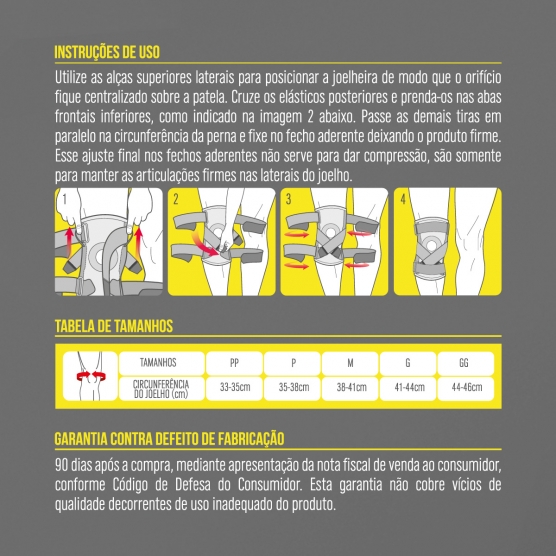 INSTRUÇÕES DE USO

Utilize as alças superiores laterais para posicionar a joelheira de modo que o orifício fique centralizado sobre a patela. Cruze os elásticos posteriores e prenda-os nas abas frontais inferiores, como indicado na imagem 2 abaixo. Passe as demais tiras em paralelo na circunferência da perna e fixe no fecho aderente deixando o produto firme. Esse ajuste final nos fechos aderentes não serve para dar compressão, são somente para manter as articulações firmes nas laterais do joelho.

1

2

3

4

TABELA DE TAMANHOS

| TAMANHOS | PP | P | M | G | GG |
|---|---|---|---|---|---|
| CIRCUNFERÊNCIA DO JOELHO (cm) | 33-35cm | 35-38cm | 38-41cm | 41-44cm | 44-46cm |

GARANTIA CONTRA DEFEITO DE FABRICAÇÃO

90 dias após a compra, mediante apresentação da nota fiscal de venda ao consumidor, conforme Código de Defesa do Consumidor. Esta garantia não cobre vícios de qualidade decorrentes de uso inadequado do produto.